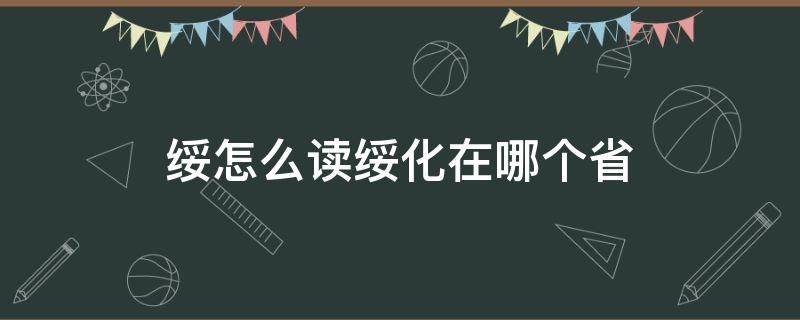 绥怎么读绥化在哪个省